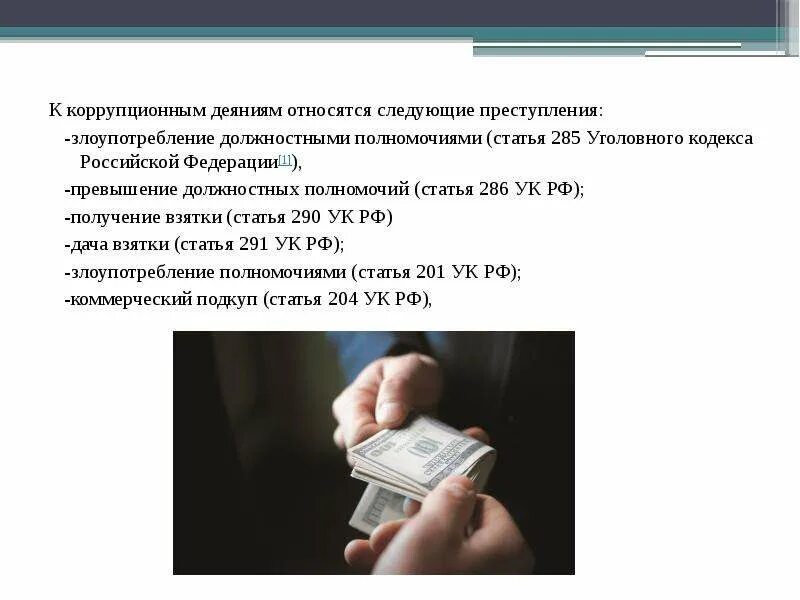 К коррупционным деяниям относятся следующие преступления:

-злоупотребление должностными полномочиями (статья 285 Уголовного кодекса Российской Федерации[1]),

-превышение должностных полномочий (статья 286 УК РФ);

-получение взятки (статья 290 УК РФ)

-дача взятки (статья 291 УК РФ);

-злоупотребление полномочиями (статья 201 УК РФ);

-коммерческий подкуп (статья 204 УК РФ),

100